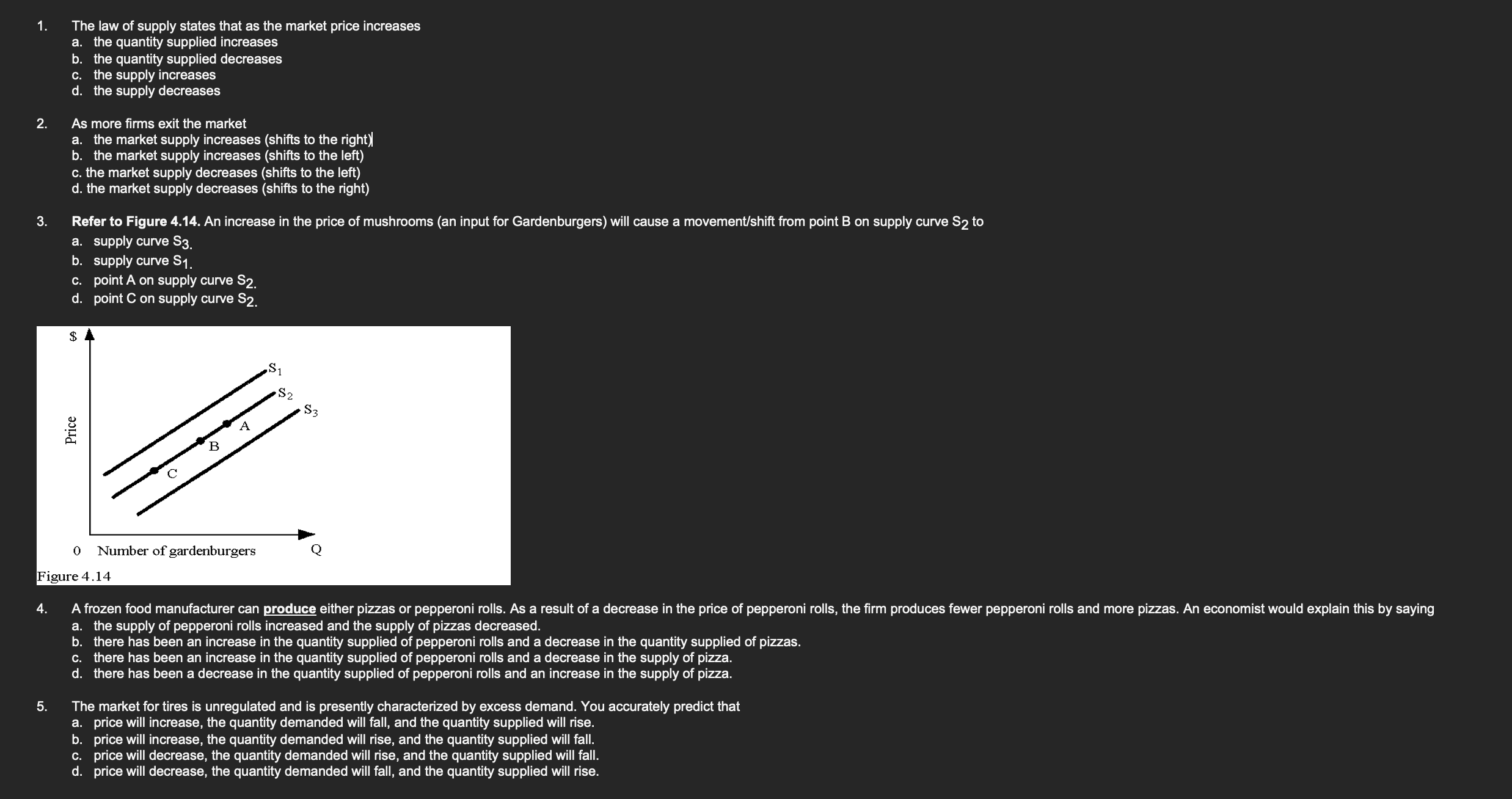 1. The law of supply states that as the market price increases
a. the quantity supplied increases
b. the quantity supplied decreases
c. the supply increases
d. the supply decreases

2. As more firms exit the market
a. the market supply increases (shifts to the right)
b. the market supply increases (shifts to the left)
c. the market supply decreases (shifts to the left)
d. the market supply decreases (shifts to the right)

3. Refer to Figure 4.14. An increase in the price of mushrooms (an input for Gardenburgers) will cause a movement/shift from point B on supply curve $S_2$ to
a. supply curve $S_3$.
b. supply curve $S_1$.
c. point A on supply curve $S_2$.
d. point C on supply curve $S_2$.

$
Price
$S_1$
$S_2$
$S_3$
A
B
C
0 Number of gardenburgers
Q
Figure 4.14

4. A frozen food manufacturer can produce either pizzas or pepperoni rolls. As a result of a decrease in the price of pepperoni rolls, the firm produces fewer pepperoni rolls and more pizzas. An economist would explain this by saying
a. the supply of pepperoni rolls increased and the supply of pizzas decreased.
b. there has been an increase in the quantity supplied of pepperoni rolls and a decrease in the quantity supplied of pizzas.
c. there has been an increase in the quantity supplied of pepperoni rolls and a decrease in the supply of pizza.
d. there has been a decrease in the quantity supplied of pepperoni rolls and an increase in the supply of pizza.

5. The market for tires is unregulated and is presently characterized by excess demand. You accurately predict that
a. price will increase, the quantity demanded will fall, and the quantity supplied will rise.
b. price will increase, the quantity demanded will rise, and the quantity supplied will fall.
c. price will decrease, the quantity demanded will rise, and the quantity supplied will fall.
d. price will decrease, the quantity demanded will fall, and the quantity supplied will rise.